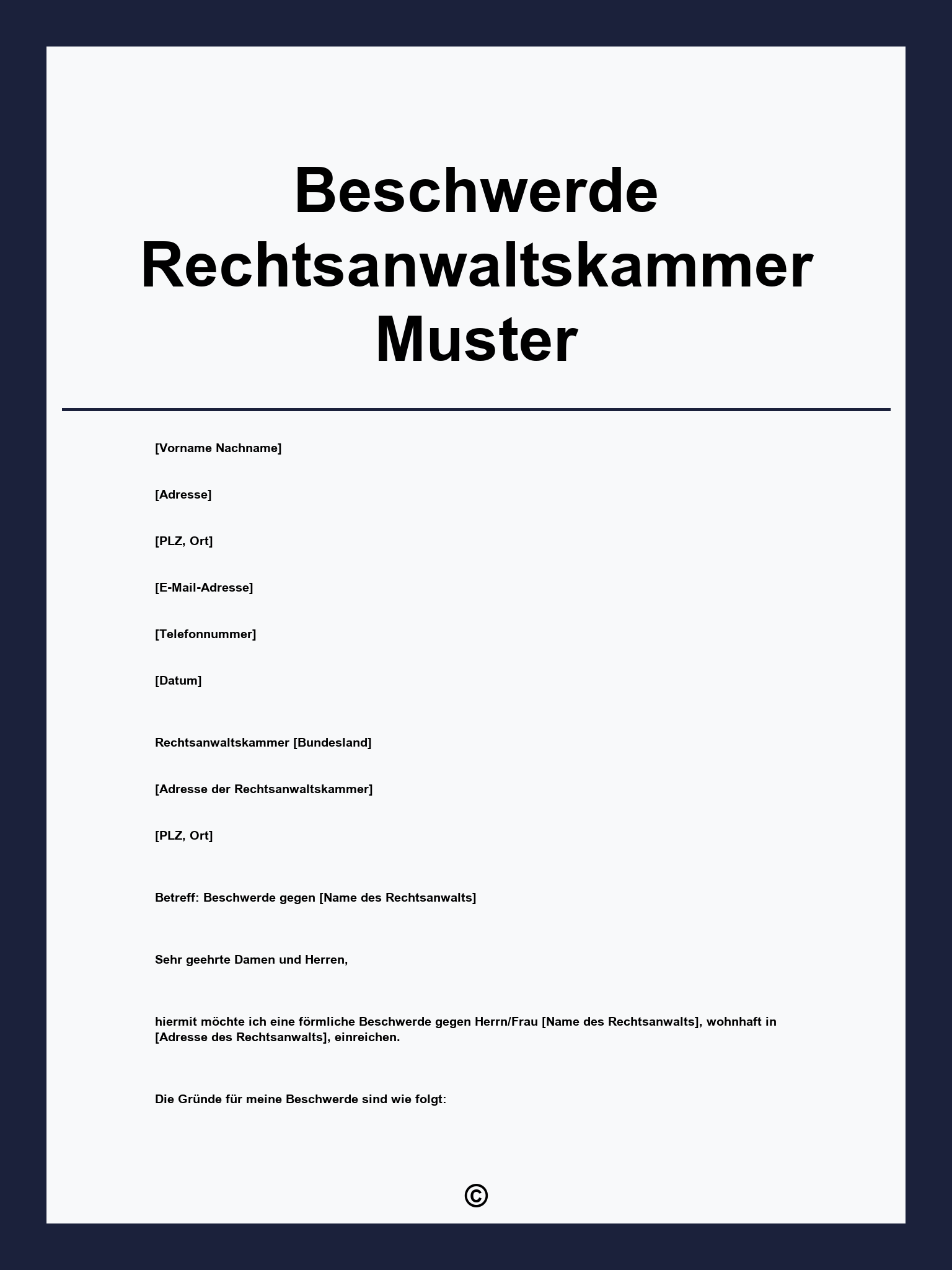 Beschwerde Rechtsanwaltskammer Muster

[Vorname Nachname]

[Adresse]

[PLZ, Ort]

[E-Mail-Adresse]

[Telefonnummer]

[Datum]

Rechtsanwaltskammer [Bundesland]

[Adresse der Rechtsanwaltskammer]

[PLZ, Ort]

Betreff: Beschwerde gegen [Name des Rechtsanwalts]

Sehr geehrte Damen und Herren,

hiermit möchte ich eine förmliche Beschwerde gegen Herrn/Frau [Name des Rechtsanwalts], wohnhaft in [Adresse des Rechtsanwalts], einreichen.

Die Gründe für meine Beschwerde sind wie folgt:

©